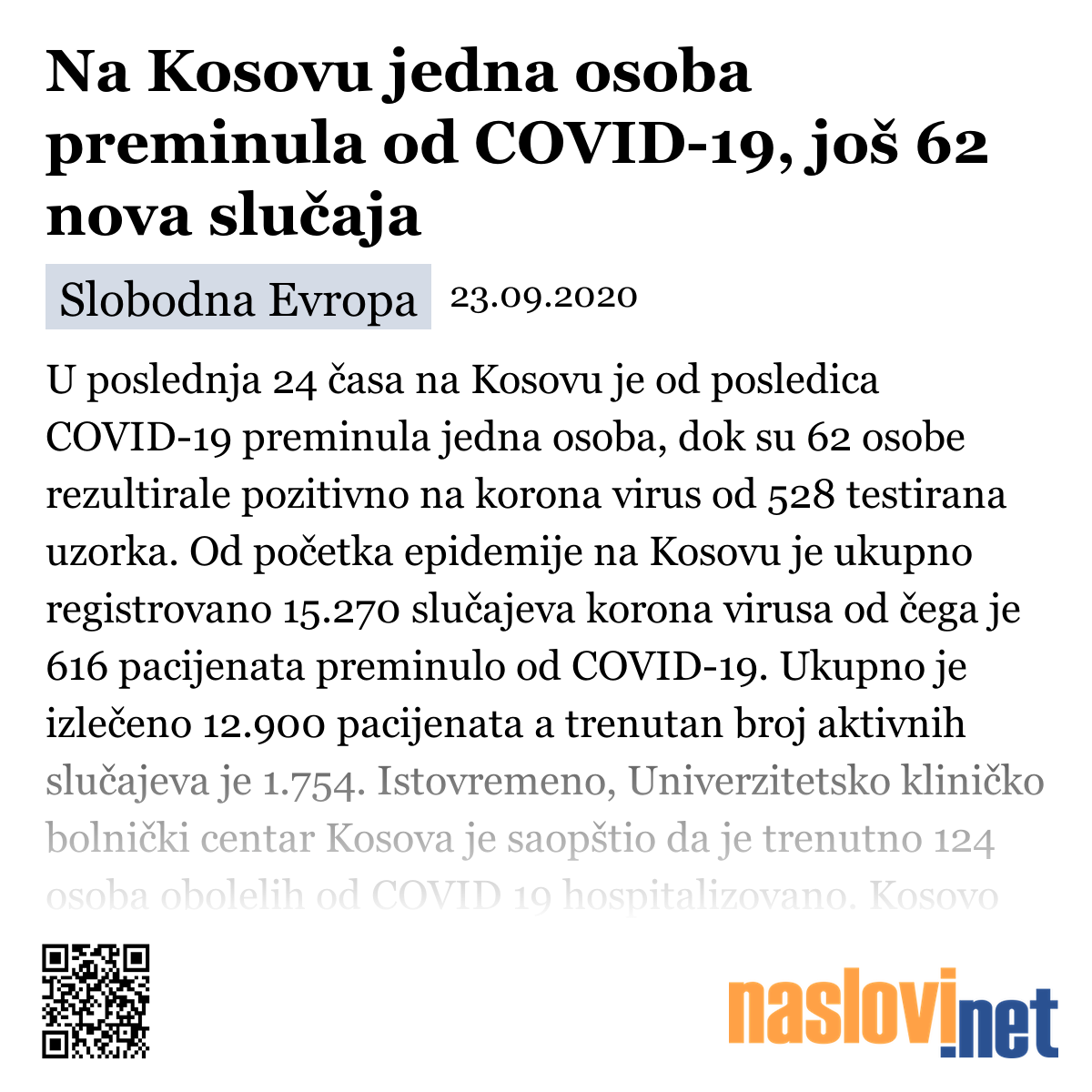 Na Kosovu jedna osoba preminula od COVID-19, još 62 nova slučaja

Slobodna Evropa 23.09.2020

U poslednja 24 časa na Kosovu je od posledica COVID-19 preminula jedna osoba, dok su 62 osobe rezultirale pozitivno na korona virus od 528 testirana uzorka. Od početka epidemije na Kosovu je ukupno registrovano 15.270 slučajeva korona virusa od čega je 616 pacijenata preminulo od COVID-19. Ukupno je izlečeno 12.900 pacijenata a trenutan broj aktivnih slučajeva je 1.754. Istovremeno, Univerzitetsko kliničko bolnički centar Kosova je saopštio da je trenutno 124 osoba obolelih od COVID 19 hospitalizovano. Kosovo

naslovi.net